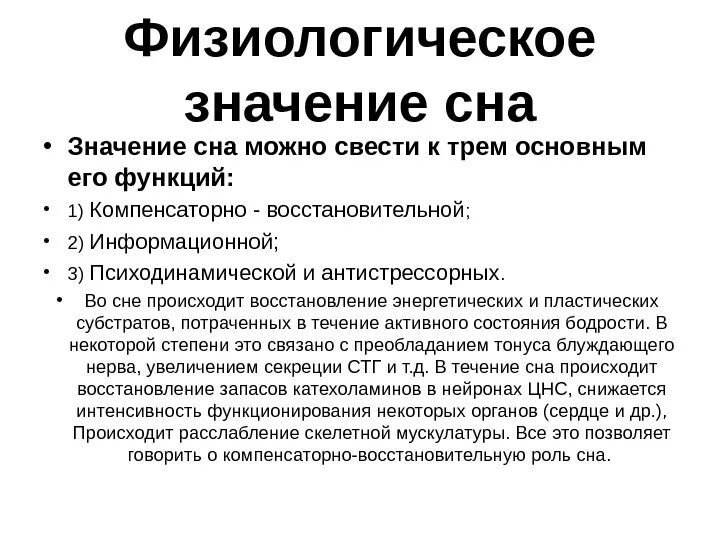 Физиологическое значение сна

• Значение сна можно свести к трем основным его функций:

• 1) Компенсаторно - восстановительной;

• 2) Информационной;

• 3) Психодинамической и антистрессорных.

• Во сне происходит восстановление энергетических и пластических субстратов, потраченных в течение активного состояния бодрости. В некоторой степени это связано с преобладанием тонуса блуждающего нерва, увеличением секреции СТГ и т.д. В течение сна происходит восстановление запасов катехоламинов в нейронах ЦНС, снижается интенсивность функционирования некоторых органов (сердце и др.), Происходит расслабление скелетной мускулатуры. Все это позволяет говорить о компенсаторно-восстановительную роль сна.